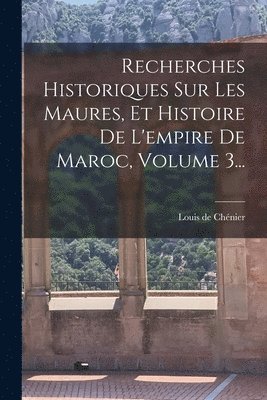 Recherches Historiques Sur Les Maures, Et Histoire De L'empire De Maroc, Volume 3...

Louis de Chénier